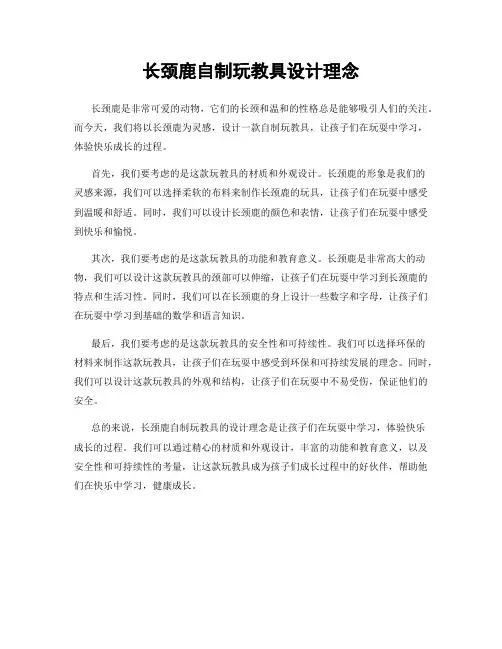 长颈鹿自制玩教具设计理念

长颈鹿是非常可爱的动物，它们的长颈和温和的性格总是能够吸引人们的关注。而今天，我们将以长颈鹿为灵感，设计一款自制玩教具，让孩子们在玩耍中学习，体验快乐成长的过程。

首先，我们要考虑的是这款玩教具的材质和外观设计。长颈鹿的形象是我们的灵感来源，我们可以选择柔软的布料来制作长颈鹿的玩具，让孩子们在玩耍中感受到温暖和舒适。同时，我们可以设计长颈鹿的颜色和表情，让孩子们在玩耍中感受到快乐和愉悦。

其次，我们要考虑的是这款玩教具的功能和教育意义。长颈鹿是非常高大的动物，我们可以设计这款玩教具的颈部可以伸缩，让孩子们在玩耍中学习到长颈鹿的特点和生活习性。同时，我们可以在长颈鹿的身上设计一些数字和字母，让孩子们在玩耍中学习到基础的数学和语言知识。

最后，我们要考虑的是这款玩教具的安全性和可持续性。我们可以选择环保的材料来制作这款玩教具，让孩子们在玩耍中感受到环保和可持续发展的理念。同时，我们可以设计这款玩教具的外观和结构，让孩子们在玩耍中不易受伤，保证他们的安全。

总的来说，长颈鹿自制玩教具的设计理念是让孩子们在玩耍中学习，体验快乐成长的过程。我们可以通过精心的材质和外观设计，丰富的功能和教育意义，以及安全性和可持续性的考量，让这款玩教具成为孩子们成长过程中的好伙伴，帮助他们在快乐中学习，健康成长。